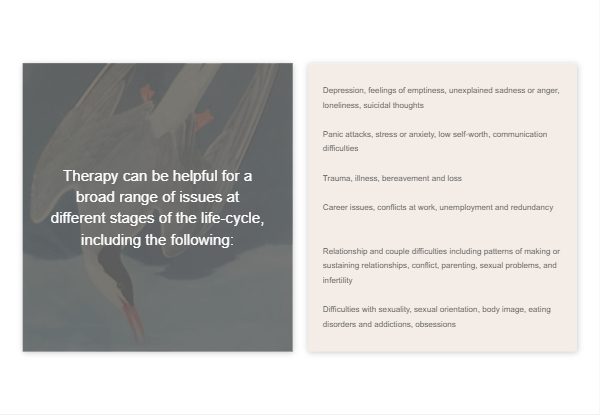 Therapy can be helpful for a broad range of issues at different stages of the life-cycle, including the following:

Depression, feelings of emptiness, unexplained sadness or anger, loneliness, suicidal thoughts

Panic attacks, stress or anxiety, low self-worth, communication difficulties

Trauma, illness, bereavement and loss

Career issues, conflicts at work, unemployment and redundancy

Relationship and couple difficulties including patterns of making or sustaining relationships, conflict, parenting, sexual problems, and infertility

Difficulties with sexuality, sexual orientation, body image, eating disorders and addictions, obsessions